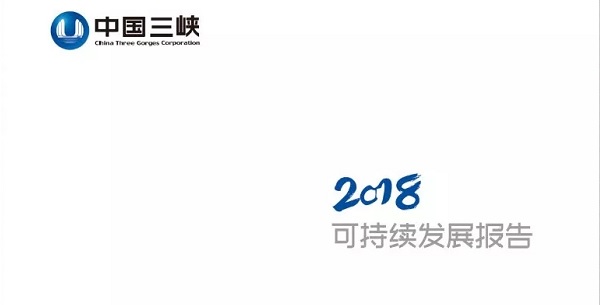 中国三峡
China Three Gorges Corporation

2018
可持续发展报告